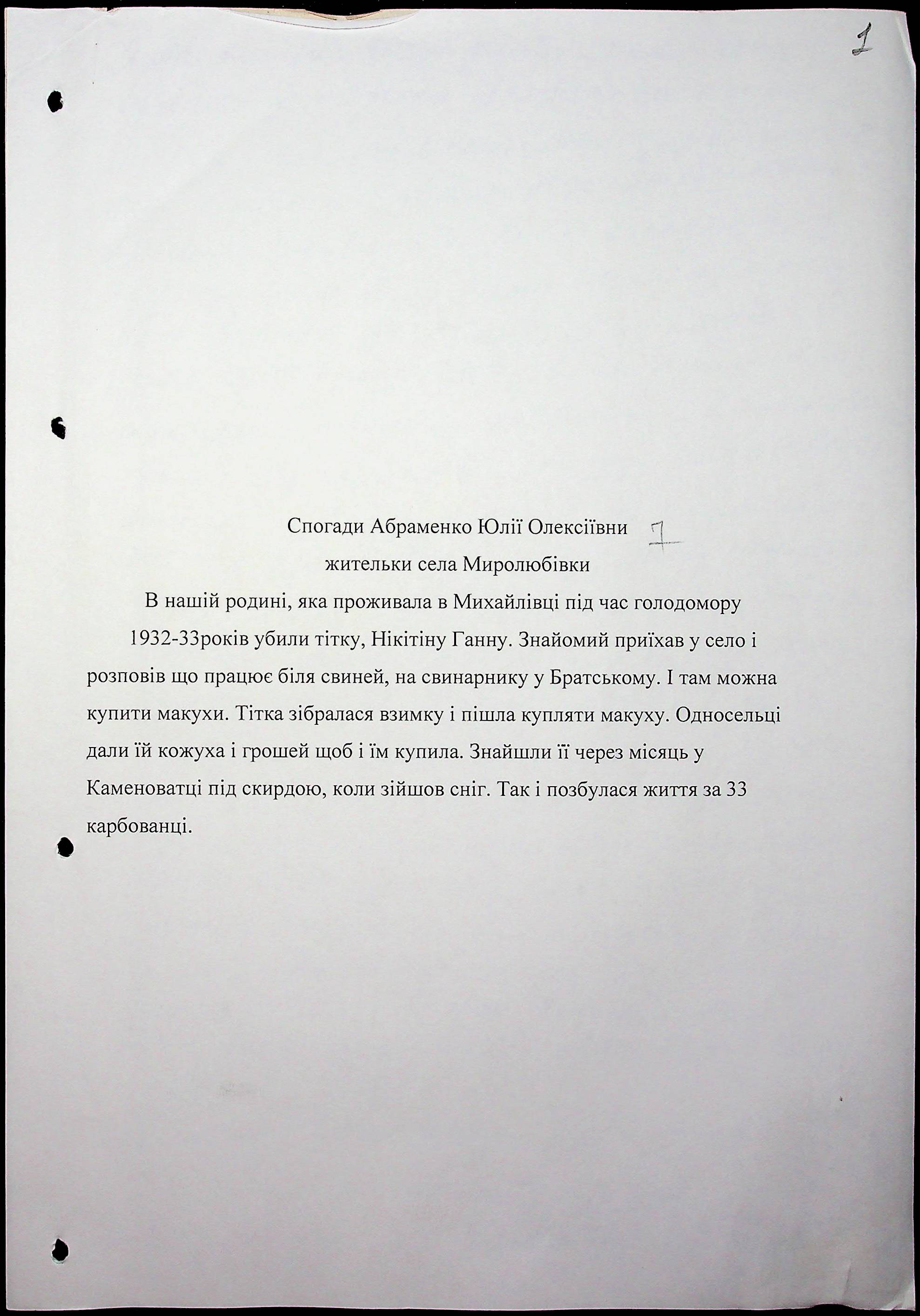 1

Спогади Абраменко Юлії Олексіївни 7
жительки села Миролюбівки

В нашій родині, яка проживала в Михайлівці під час голодомору 1932-33років убили тітку, Нікітіну Ганну. Знайомий приїхав у село і розповів що працює біля свиней, на свинарнику у Братському. І там можна купити макухи. Тітка зібралася взимку і пішла купляти макуху. Односельці дали їй кожуха і грошей щоб і їм купила. Знайшли її через місяць у Каменоватці під скирдою, коли зійшов сніг. Так і позбулася життя за 33 карбованці.